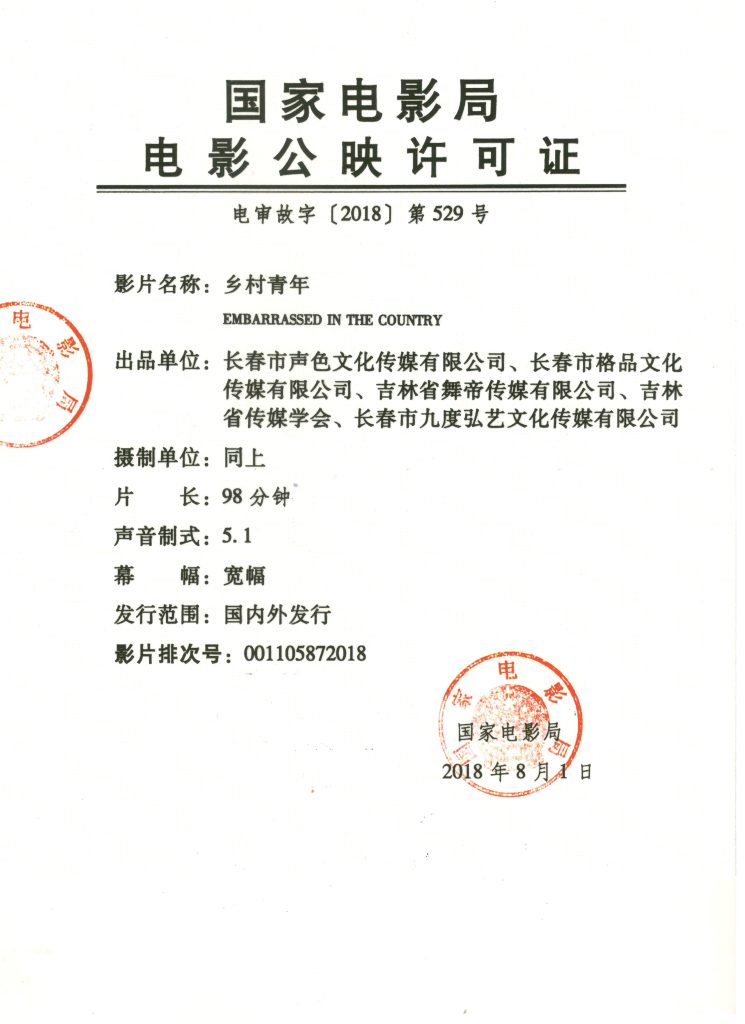 国家电影局
电影公映许可证

电审故字〔2018〕第529号

影片名称：乡村青年

EMBARRASSED IN THE COUNTRY

出品单位：长春市声色文化传媒有限公司、长春市格品文化传媒有限公司、吉林省舞帝传媒有限公司、吉林省传媒学会、长春市九度弘艺文化传媒有限公司

摄制单位：同上

片 长：98分钟

声音制式：5.1

幕 幅：宽幅

发行范围：国内外发行

影片排次号：001105872018

国家电影局

2018年8月1日